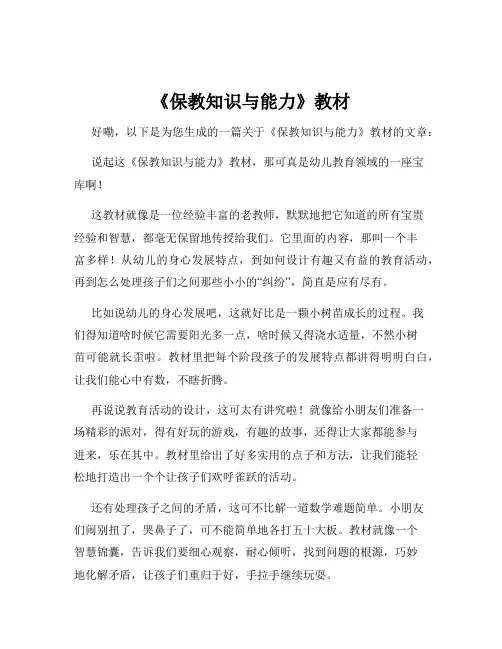 《保教知识与能力》教材

好嘞，以下是为您生成的一篇关于《保教知识与能力》教材的文章：

说起这《保教知识与能力》教材，那可真是幼儿教育领域的一座宝库啊！

这教材就像是一位经验丰富的老教师，默默地把它知道的所有宝贵经验和智慧，都毫无保留地传授给我们。它里面的内容，那叫一个丰富多样！从幼儿的身心发展特点，到如何设计有趣又有益的教育活动，再到怎么处理孩子们之间那些小小的“纠纷”，简直是应有尽有。

比如说幼儿的身心发展吧，这就好比是一颗小树苗成长的过程。我们得知道啥时候它需要阳光多一点，啥时候又得浇水适量，不然小树苗可能就长歪啦。教材里把每个阶段孩子的发展特点都讲得明明白白，让我们能心中有数，不瞎折腾。

再说说教育活动的设计，这可太有讲究啦！就像给小朋友们准备一场精彩的派对，得有好玩的游戏，有趣的故事，还得让大家都能参与进来，乐在其中。教材里给出了好多实用的点子和方法，让我们能轻松地打造出一个个让孩子们欢呼雀跃的活动。

还有处理孩子之间的矛盾，这可不比解一道数学难题简单。小朋友们闹别扭了，哭鼻子了，可不能简单地各打五十大板。教材就像一个智慧锦囊，告诉我们要细心观察，耐心倾听，找到问题的根源，巧妙地化解矛盾，让孩子们重归于好，手拉手继续玩耍。